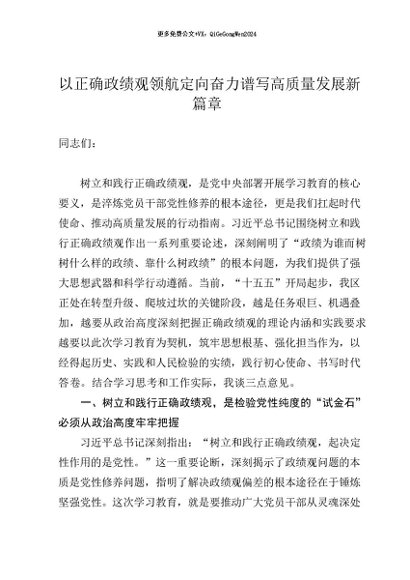 更多免费公文+VX：QiGeGongWen2024

以正确政绩观领航定向奋力谱写高质量发展新篇章

同志们：

树立和践行正确政绩观，是党中央部署开展学习教育的核心要义，是淬炼党员干部党性修养的根本途径，更是我们扛起时代使命、推动高质量发展的行动指南。习近平总书记围绕树立和践行正确政绩观作出一系列重要论述，深刻阐明了“政绩为谁而树树什么样的政绩、靠什么树政绩”的根本问题，为我们提供了强大思想武器和科学行动遵循。当前，“十五五”开局起步，我区正处在转型升级、爬坡过坎的关键阶段，越是任务艰巨、机遇叠加，越要从政治高度深刻把握正确政绩观的理论内涵和实践要求越要以此次学习教育为契机，筑牢思想根基、强化担当作为，以经得起历史、实践和人民检验的实绩，践行初心使命、书写时代答卷。结合学习思考和工作实际，我谈三点意见。

一、树立和践行正确政绩观，是检验党性纯度的“试金石”必须从政治高度牢牢把握

习近平总书记深刻指出：“树立和践行正确政绩观，起决定性作用的是党性。”这一重要论断，深刻揭示了政绩观问题的本质是党性修养问题，指明了解决政绩观偏差的根本途径在于锤炼坚强党性。这次学习教育，就是要推动广大党员干部从灵魂深处